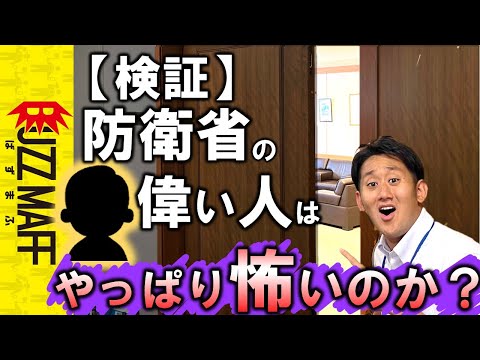 BUZZ MAFF
ばずまふ

【検証】
防衛省の
偉い人は
やっぱり怖いのか？